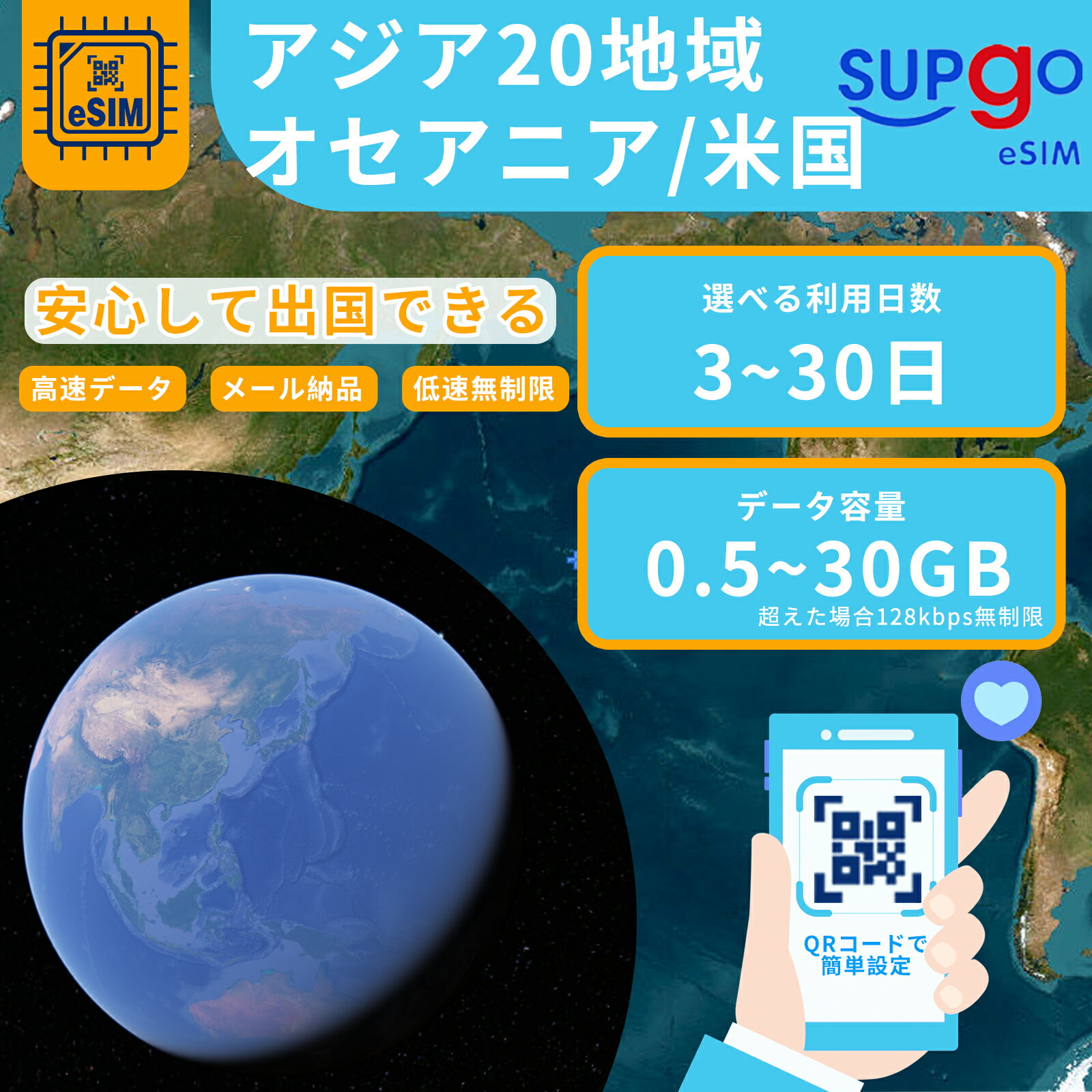 eSIM

アジア20地域
オセアニア/米国

SUPgo
eSIM

安心して出国できる

高速データ

メール納品

低速無制限

選べる利用日数
3~30日

データ容量
0.5~30GB
超えた場合128kbps無制限

QRコードで
簡単設定